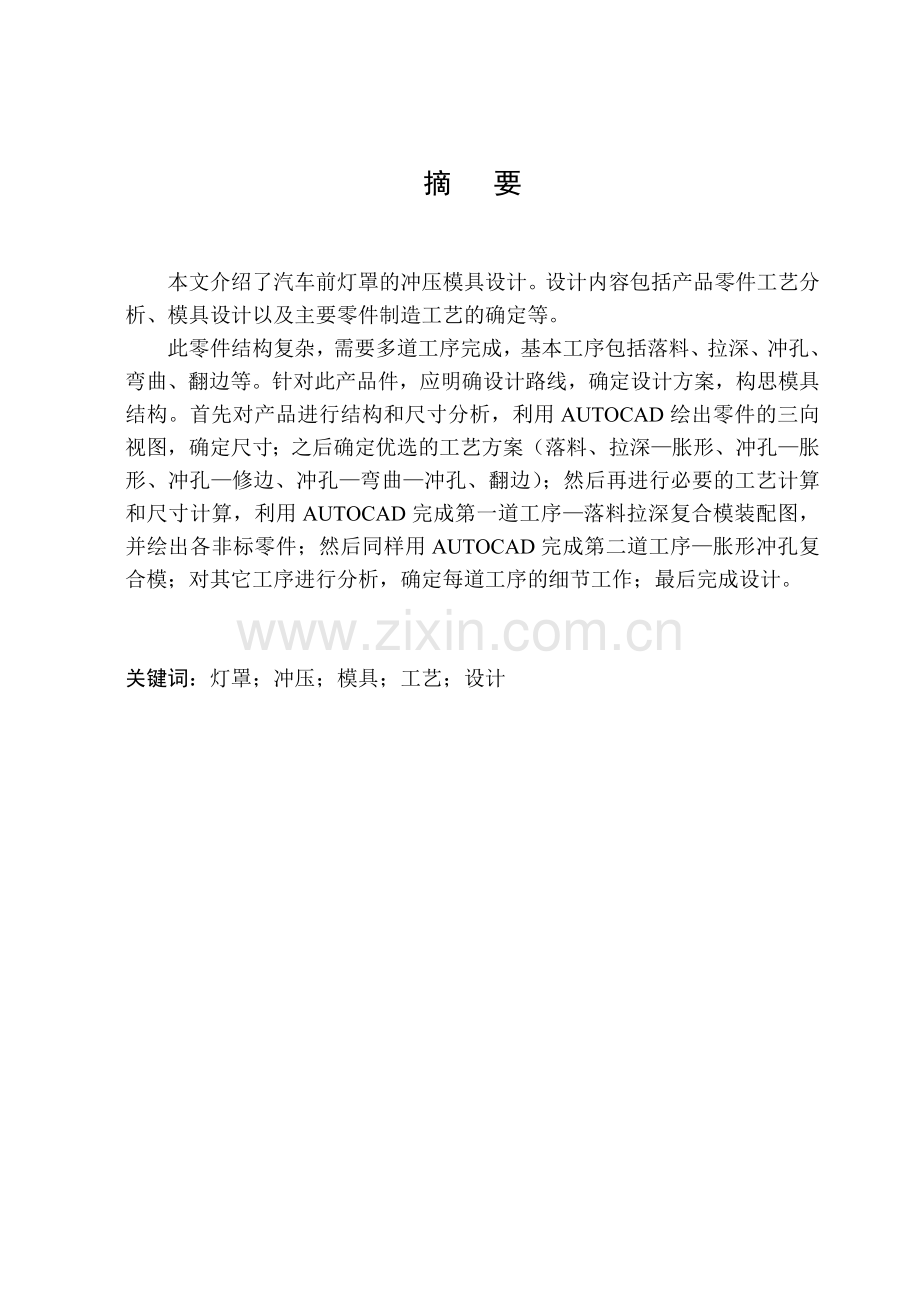 摘　要

本文介绍了汽车前灯罩的冲压模具设计。设计内容包括产品零件工艺分析、模具设计以及主要零件制造工艺的确定等。

此零件结构复杂，需要多道工序完成，基本工序包括落料、拉深、冲孔、弯曲、翻边等。针对此产品件，应明确设计路线，确定设计方案，构思模具结构。首先对产品进行结构和尺寸分析，利用 AUTOCAD 绘出零件的三向视图，确定尺寸；之后确定优选的工艺方案（落料、拉深—胀形、冲孔—胀形、冲孔—修边、冲孔—弯曲—冲孔、翻边）；然后再进行必要的工艺计算和尺寸计算，利用 AUTOCAD 完成第一道工序—落料拉深复合模装配图，并绘出各非标零件；然后同样用 AUTOCAD 完成第二道工序—胀形冲孔复合模；对其它工序进行分析，确定每道工序的细节工作；最后完成设计。

www.zixin.com.cn

关键词：灯罩；冲压；模具；工艺；设计